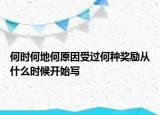 何时何地何原因受过何种奖励从什么时候开始写